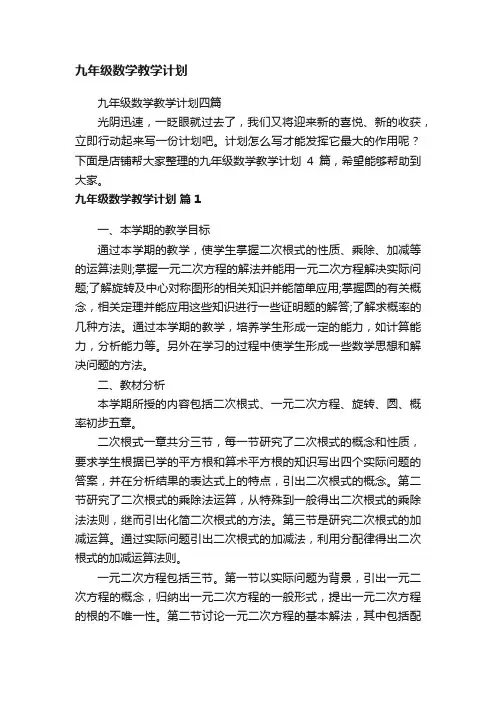 九年级数学教学计划

九年级数学教学计划四篇

光阴迅速，一眨眼就过去了，我们又将迎来新的喜悦、新的收获，立即行动起来写一份计划吧。计划怎么写才能发挥它最大的作用呢？下面是店铺帮大家整理的九年级数学教学计划 4 篇，希望能够帮助到大家。

九年级数学教学计划 篇 1

一、本学期的教学目标

通过本学期的教学，使学生掌握二次根式的性质、乘除、加减等的运算法则;掌握一元二次方程的解法并能用一元二次方程解决实际问题;了解旋转及中心对称图形的相关知识并能简单应用;掌握圆的有关概念，相关定理并能应用这些知识进行一些证明题的解答;了解求概率的几种方法。通过本学期的教学，培养学生形成一定的能力，如计算能力，分析能力等。另外在学习的过程中使学生形成一些数学思想和解决问题的方法。

二、教材分析

本学期所授的内容包括二次根式、一元二次方程、旋转、圆、概率初步五章。

二次根式一章共分三节，每一节研究了二次根式的概念和性质，要求学生根据已学的平方根和算术平方根的知识写出四个实际问题的答案，并在分析结果的表达式上的特点，引出二次根式的概念。第二节研究了二次根式的乘除法运算，从特殊到一般得出二次根式的乘除法法则，继而引出化简二次根式的方法。第三节是研究二次根式的加减运算。通过实际问题引出二次根式的加减法，利用分配律得出二次根式的加减运算法则。

一元二次方程包括三节。第一节以实际问题为背景，引出一元二次方程的概念，归纳出一元二次方程的一般形式，提出一元二次方程的根的不唯一性。第二节讨论一元二次方程的基本解法，其中包括配